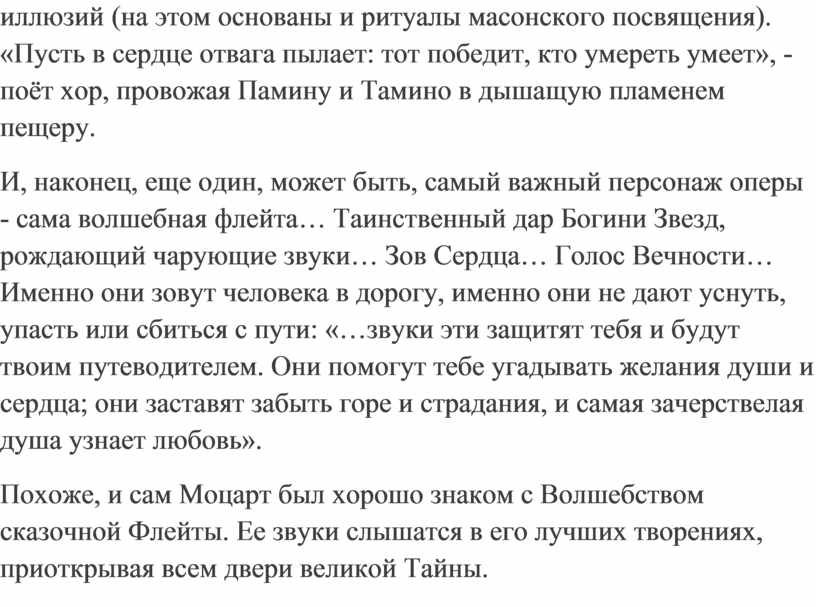 иллюзий (на этом основаны и ритуалы масонского посвящения). «Пусть в сердце отвага пылает: тот победит, кто умереть умеет», - поёт хор, провожая Памину и Тамино в дышащую пламенем пещеру.

И, наконец, еще один, может быть, самый важный персонаж оперы - сама волшебная флейта… Таинственный дар Богини Звезд, рождающий чарующие звуки… Зов Сердца… Голос Вечности… Именно они зовут человека в дорогу, именно они не дают уснуть, упасть или сбиться с пути: «…звуки эти защитят тебя и будут твоим путеводителем. Они помогут тебе угадывать желания души и сердца; они заставят забыть горе и страдания, и самая зачерствелая душа узнает любовь».

Похоже, и сам Моцарт был хорошо знаком с Волшебством сказочной Флейты. Ее звуки слышатся в его лучших творениях, приоткрывая всем двери великой Тайны.